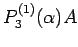 $P_3^{(1)}(\alpha)A$